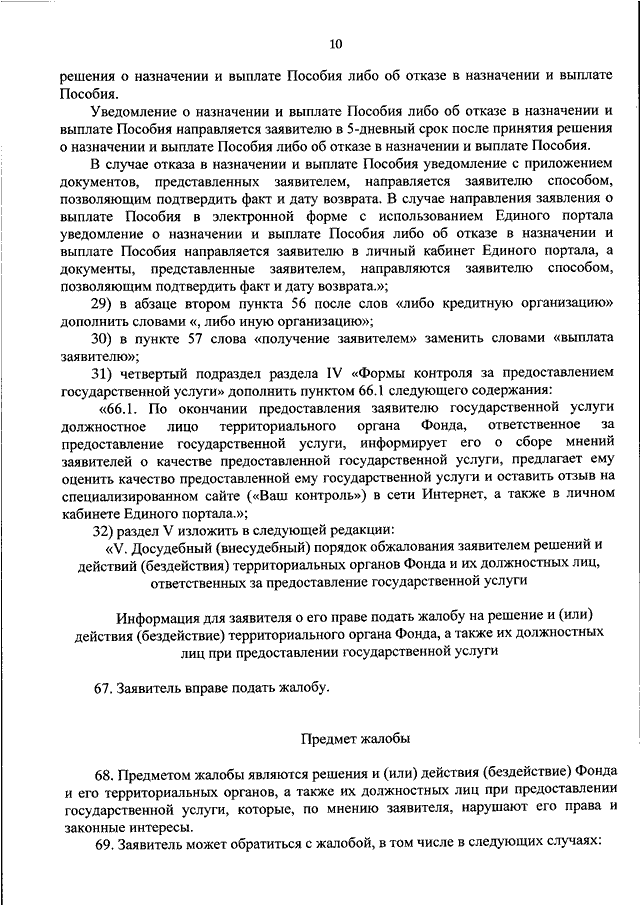 10

решения о назначении и выплате Пособия либо об отказе в назначении и выплате Пособия.

Уведомление о назначении и выплате Пособия либо об отказе в назначении и выплате Пособия направляется заявителю в 5-дневный срок после принятия решения о назначении и выплате Пособия либо об отказе в назначении и выплате Пособия.

В случае отказа в назначении и выплате Пособия уведомление с приложением документов, представленных заявителем, направляется заявителю способом, позволяющим подтвердить факт и дату возврата. В случае направления заявления о выплате Пособия в электронной форме с использованием Единого портала уведомление о назначении и выплате Пособия либо об отказе в назначении и выплате Пособия направляется заявителю в личный кабинет Единого портала, а документы, представленные заявителем, направляются заявителю способом, позволяющим подтвердить факт и дату возврата.»;

29) в абзаце втором пункта 56 после слов «либо кредитную организацию» дополнить словами «, либо иную организацию»;

30) в пункте 57 слова «получение заявителем» заменить словами «выплата заявителю»;

31) четвертый подраздел раздела IV «Формы контроля за предоставлением государственной услуги» дополнить пунктом 66.1 следующего содержания:

«66.1. По окончании предоставления заявителю государственной услуги должностное лицо территориального органа Фонда, ответственное за предоставление государственной услуги, информирует его о сборе мнений заявителей о качестве предоставленной государственной услуги, предлагает ему оценить качество предоставленной ему государственной услуги и оставить отзыв на специализированном сайте («Ваш контроль») в сети Интернет, а также в личном кабинете Единого портала.»;

32) раздел V изложить в следующей редакции:

«V. Досудебный (внесудебный) порядок обжалования заявителем решений и действий (бездействия) территориальных органов Фонда и их должностных лиц, ответственных за предоставление государственной услуги

Информация для заявителя о его праве подать жалобу на решение и (или) действия (бездействие) территориального органа Фонда, а также их должностных лиц при предоставлении государственной услуги

67. Заявитель вправе подать жалобу.

Предмет жалобы

68. Предметом жалобы являются решения и (или) действия (бездействие) Фонда и его территориальных органов, а также их должностных лиц при предоставлении государственной услуги, которые, по мнению заявителя, нарушают его права и законные интересы.

69. Заявитель может обратиться с жалобой, в том числе в следующих случаях: